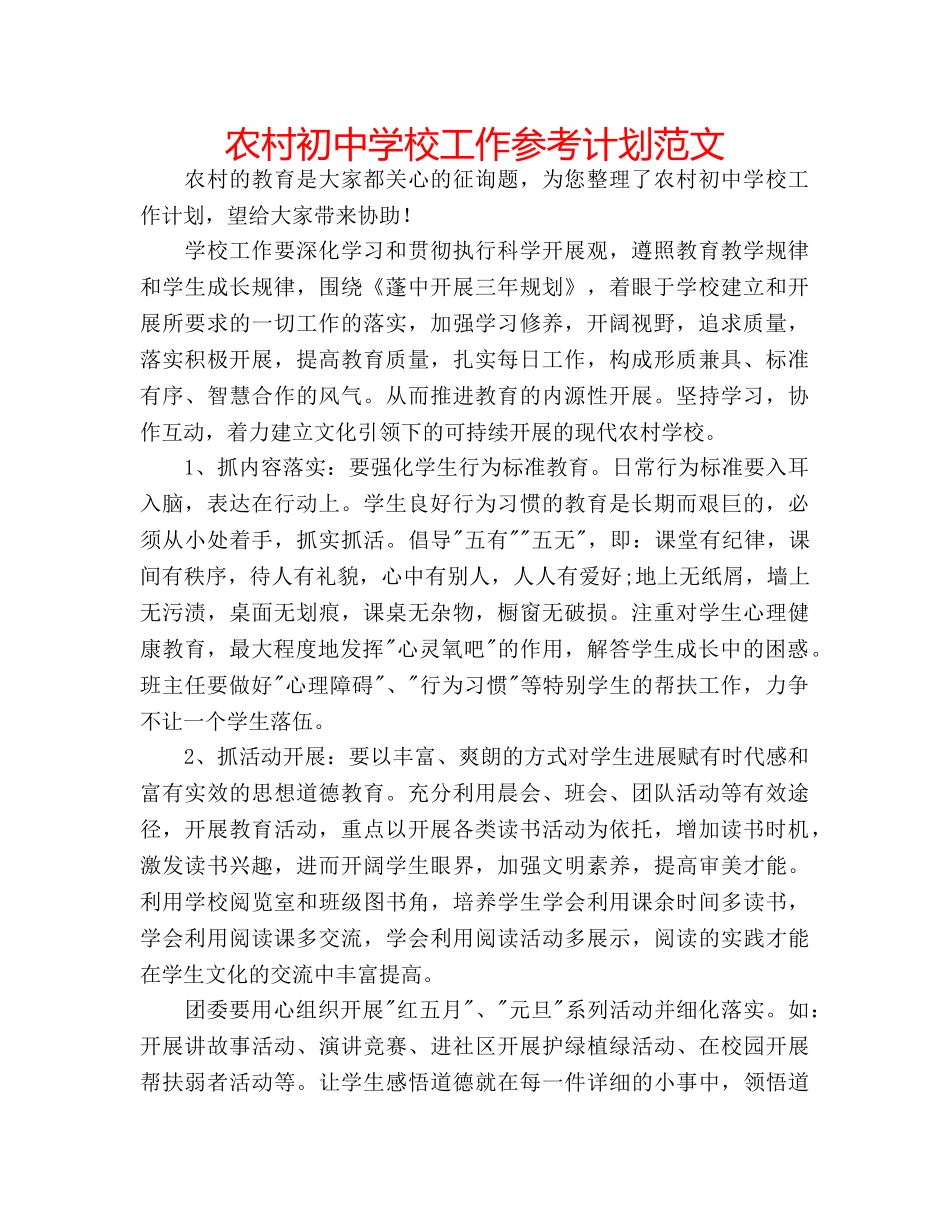 农村初中学校工作参考计划范文

农村的教育是大家都关心的征询题，为您整理了农村初中学校工作计划，望给大家带来协助！

学校工作要深化学习和贯彻执行科学开展观，遵照教育教学规律和学生成长规律，围绕《蓬中开展三年规划》，着眼于学校建立和开展所要求的一切工作的落实，加强学习修养，开阔视野，追求质量，落实积极开展，提高教育质量，扎实每日工作，构成形质兼具、标准有序、智慧合作的风气。从而推进教育的内源性开展。坚持学习，协作互动，着力建立文化引领下的可持续开展的现代农村学校。

1、抓内容落实：要强化学生行为标准教育。日常行为标准要入耳入脑，表达在行动上。学生良好行为习惯的教育是长期而艰巨的，必须从小处着手，抓实抓活。倡导"五有""五无"，即：课堂有纪律，课间有秩序，待人有礼貌，心中有别人，人人有爱好;地上无纸屑，墙上无污渍，桌面无划痕，课桌无杂物，橱窗无破损。注重对学生心理健康教育，最大程度地发挥"心灵氧吧"的作用，解答学生成长中的困惑。班主任要做好"心理障碍"、"行为习惯"等特别学生的帮扶工作，力争不让一个学生落伍。

2、抓活动开展：要以丰富、爽朗的方式对学生进展赋有时代感和富有实效的思想道德教育。充分利用晨会、班会、团队活动等有效途径，开展教育活动，重点以开展各类读书活动为依托，增加读书时机，激发读书兴趣，进而开阔学生眼界，加强文明素养，提高审美才能。利用学校阅览室和班级图书角，培养学生学会利用课余时间多读书，学会利用阅读课多交流，学会利用阅读活动多展示，阅读的实践才能在学生文化的交流中丰富提高。

团委要用心组织开展"红五月"、"元旦"系列活动并细化落实。如：开展讲故事活动、演讲竞赛、进社区开展护绿植绿活动、在校园开展帮扶弱者活动等。让学生感悟道德就在每一件详细的小事中，领悟道